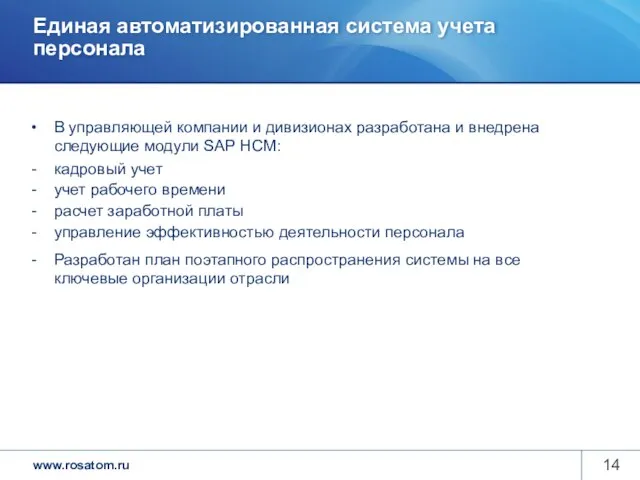 Единая автоматизированная система учета персонала

• В управляющей компании и дивизионах разработана и внедрена следующие модули SAP HCM:
- кадровый учет
- учет рабочего времени
- расчет заработной платы
- управление эффективностью деятельности персонала
- Разработан план поэтапного распространения системы на все ключевые организации отрасли

www.rosatom.ru

14